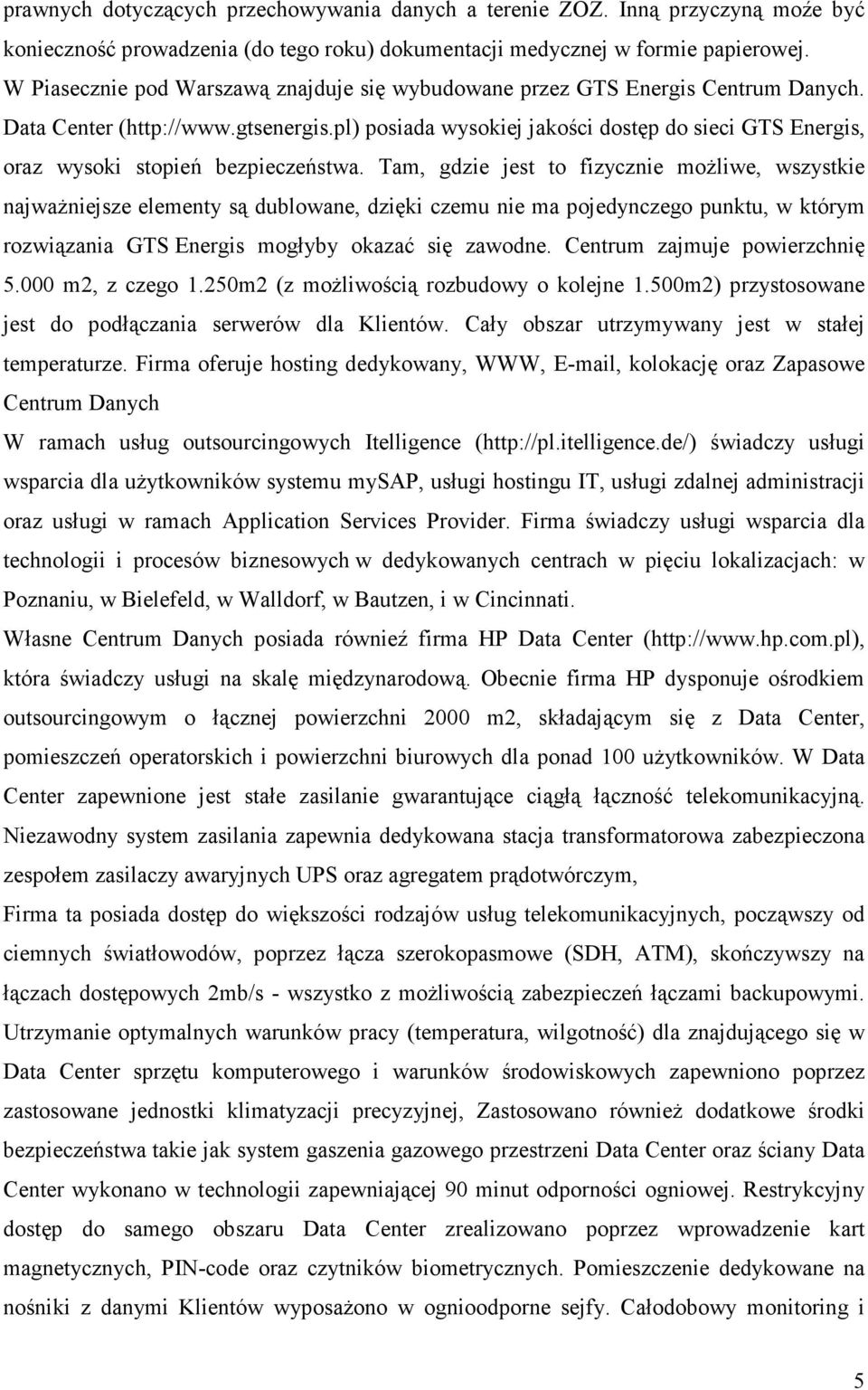 prawnych dotyczących przechowywania danych a terenie ZOZ. Inną przyczyną może być konieczność prowadzenia (do tego roku) dokumentacji medycznej w formie papierowej.

W Piasecznie pod Warszawą znajduje się wybudowane przez GTS Energis Centrum Danych. Data Center (http://www.gtsenergis.pl) posiada wysokiej jakości dostęp do sieci GTS Energis, oraz wysoki stopień bezpieczeństwa. Tam, gdzie jest to fizycznie możliwe, wszystkie najważniejsze elementy są dublowane, dzięki czemu nie ma pojedynczego punktu, w którym rozwiązania GTS Energis mogłyby okazać się zawodne. Centrum zajmuje powierzchnię 5.000 m2, z czego 1.250m2 (z możliwością rozbudowy o kolejne 1.500m2) przystosowane jest do podłączania serwerów dla Klientów. Cały obszar utrzymywany jest w stałej temperaturze. Firma oferuje hosting dedykowany, WWW, E-mail, kolokację oraz Zapasowe Centrum Danych

W ramach usług outsourcingowych Itelligence (http://pl.itelligence.de/) świadczy usługi wsparcia dla użytkowników systemu mySAP, usługi hostingu IT, usługi zdalnej administracji oraz usługi w ramach Application Services Provider. Firma świadczy usługi wsparcia dla technologii i procesów biznesowych w dedykowanych centrach w pięciu lokalizacjach: w Poznaniu, w Bielefeld, w Walldorf, w Bautzen, i w Cincinnati.

Własne Centrum Danych posiada również firma HP Data Center (http://www.hp.com.pl), która świadczy usługi na skalę międzynarodową. Obecnie firma HP dysponuje ośrodkiem outsourcingowym o łącznej powierzchni 2000 m2, składającym się z Data Center, pomieszczeń operatorskich i powierzchni biurowych dla ponad 100 użytkowników. W Data Center zapewnione jest stałe zasilanie gwarantujące ciągłą łączność telekomunikacyjną. Niezawodny system zasilania zapewnia dedykowana stacja transformatorowa zabezpieczona zespołem zasilaczy awaryjnych UPS oraz agregatem prądotwórczym,

Firma ta posiada dostęp do większości rodzajów usług telekomunikacyjnych, począwszy od ciemnych światłowodów, poprzez łącza szerokopasmowe (SDH, ATM), skończywszy na łączach dostępowych 2mb/s - wszystko z możliwością zabezpieczeń łączami backupowymi. Utrzymanie optymalnych warunków pracy (temperatura, wilgotność) dla znajdującego się w Data Center sprzętu komputerowego i warunków środowiskowych zapewniono poprzez zastosowane jednostki klimatyzacji precyzyjnej, Zastosowano również dodatkowe środki bezpieczeństwa takie jak system gaszenia gazowego przestrzeni Data Center oraz ściany Data Center wykonano w technologii zapewniającej 90 minut odporności ogniowej. Restrykcyjny dostęp do samego obszaru Data Center zrealizowano poprzez wprowadzenie kart magnetycznych, PIN-code oraz czytników biometrycznych. Pomieszczenie dedykowane na nośniki z danymi Klientów wyposażono w ognioodporne sejfy. Całodobowy monitoring i

5